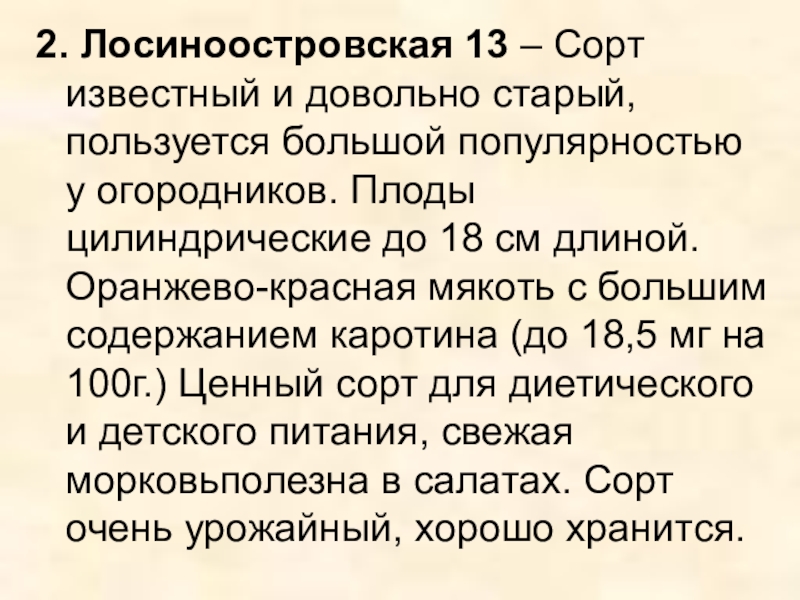 2. Лосиноостровская 13 – Сорт известный и довольно старый, пользуется большой популярностью у огородников. Плоды цилиндрические до 18 см длиной. Оранжево-красная мякоть с большим содержанием каротина (до 18,5 мг на 100г.) Ценный сорт для диетического и детского питания, свежая морковьполезна в салатах. Сорт очень урожайный, хорошо хранится.